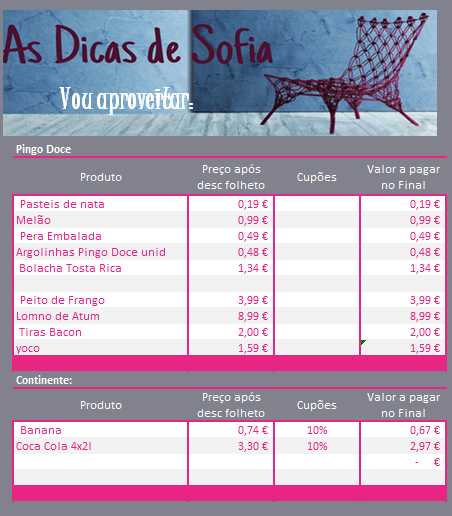 As Dicas de Sofia

Vou aproveitar:

Pingo Doce

| Produto | Preço após desc folheto | Cupões | Valor a pagar no Final |
|---|---|---|---|
| Pasteis de nata | 0,19 € | | 0,19 € |
| Melão | 0,99 € | | 0,99 € |
| Pera Embalada | 0,49 € | | 0,49 € |
| Argolinhas Pingo Doce unid | 0,48 € | | 0,48 € |
| Bolacha Tosta Rica | 1,34 € | | 1,34 € |
| | | | |
| Peito de Frango | 3,99 € | | 3,99 € |
| Lomno de Atum | 8,99 € | | 8,99 € |
| Tiras Bacon | 2,00 € | | 2,00 € |
| yoco | 1,59 € | | 1,59 € |

Continente:

| Produto | Preço após desc folheto | Cupões | Valor a pagar no Final |
|---|---|---|---|
| Banana | 0,74 € | 10% | 0,67 € |
| Coca Cola 4x2l | 3,30 € | 10% | 2,97 € |
| | | | - € |
| | | | |